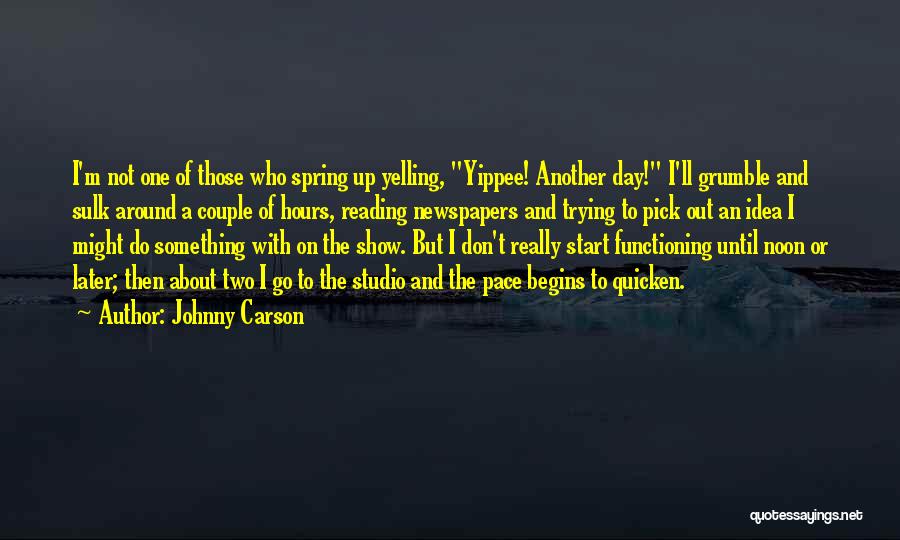 I'm not one of those who spring up yelling, "Yippee! Another day!" I'll grumble and sulk around a couple of hours, reading newspapers and trying to pick out an idea I might do something with on the show. But I don't really start functioning until noon or later; then about two I go to the studio and the pace begins to quicken.

Author: Johnny Carson

quotessayings.net